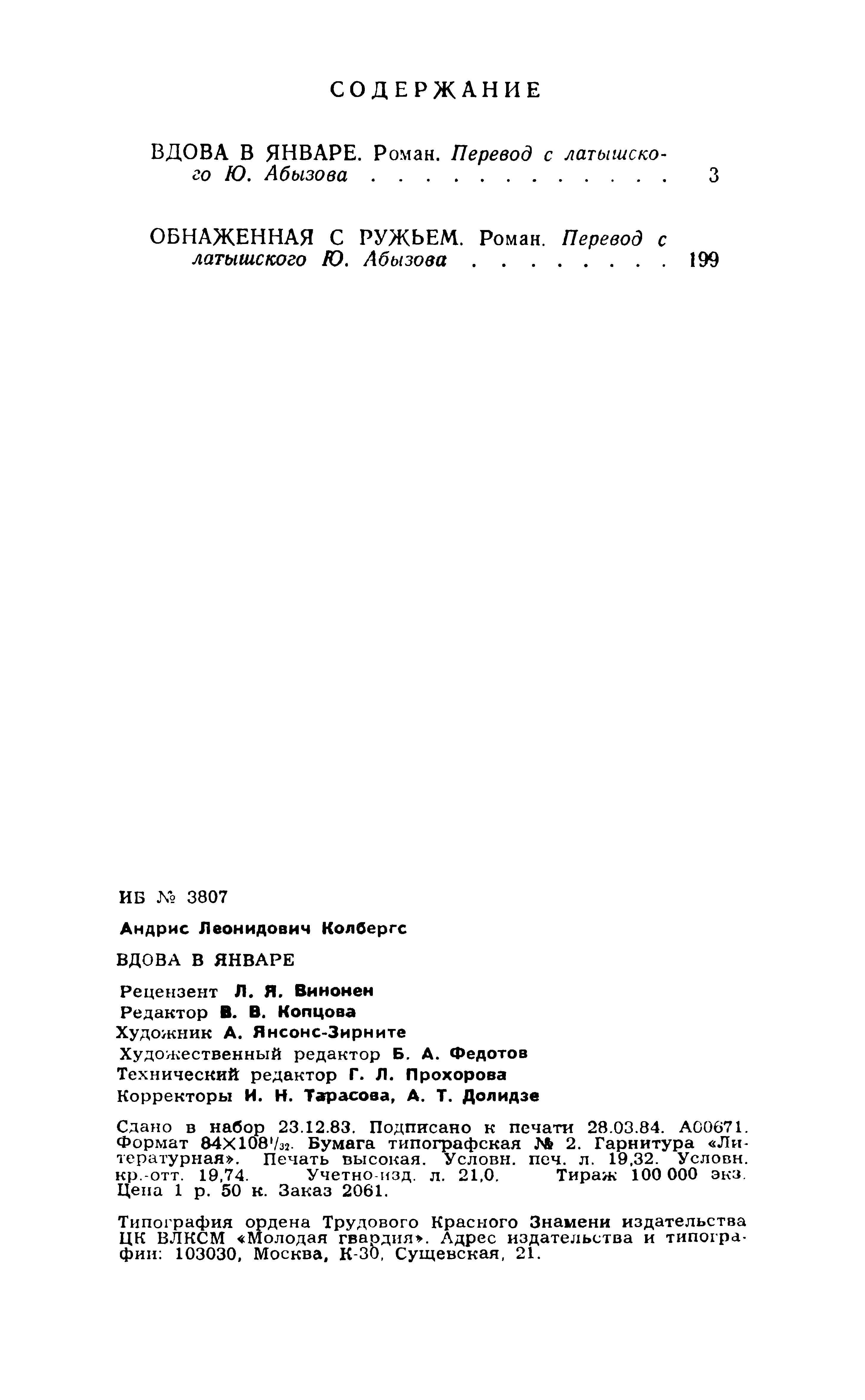 СОДЕРЖАНИЕ

ВДОВА В ЯНВАРЕ. Роман. Перевод с латышского Ю. Абызова . . . . . . . . . . . . 3

ОБНАЖЕННАЯ С РУЖЬЕМ. Роман. Перевод с латышского Ю. Абызова . . . . . . . . 199

ИБ № 3807

Андрис Леонидович Колбергс

ВДОВА В ЯНВАРЕ

Рецензент Л. Я. Винонен
Редактор В. В. Копцова
Художник А. Янсонс-Зирните
Художественный редактор Б. А. Федотов
Технический редактор Г. Л. Прохорова
Корректоры И. Н. Тарасова, А. Т. Долидзе

Сдано в набор 23.12.83. Подписано к печати 28.03.84. А00671. Формат $84 \times 108^1/_{32}$. Бумага типографская № 2. Гарнитура «Литературная». Печать высокая. Условн. печ. л. 19,32. Условн. кр.-отт. 19,74. Учетно-изд. л. 21,0. Тираж 100 000 экз. Цена 1 р. 50 к. Заказ 2061.

Типография ордена Трудового Красного Знамени издательства ЦК ВЛКСМ «Молодая гвардия». Адрес издательства и типографии: 103030, Москва, К-30, Сущевская, 21.